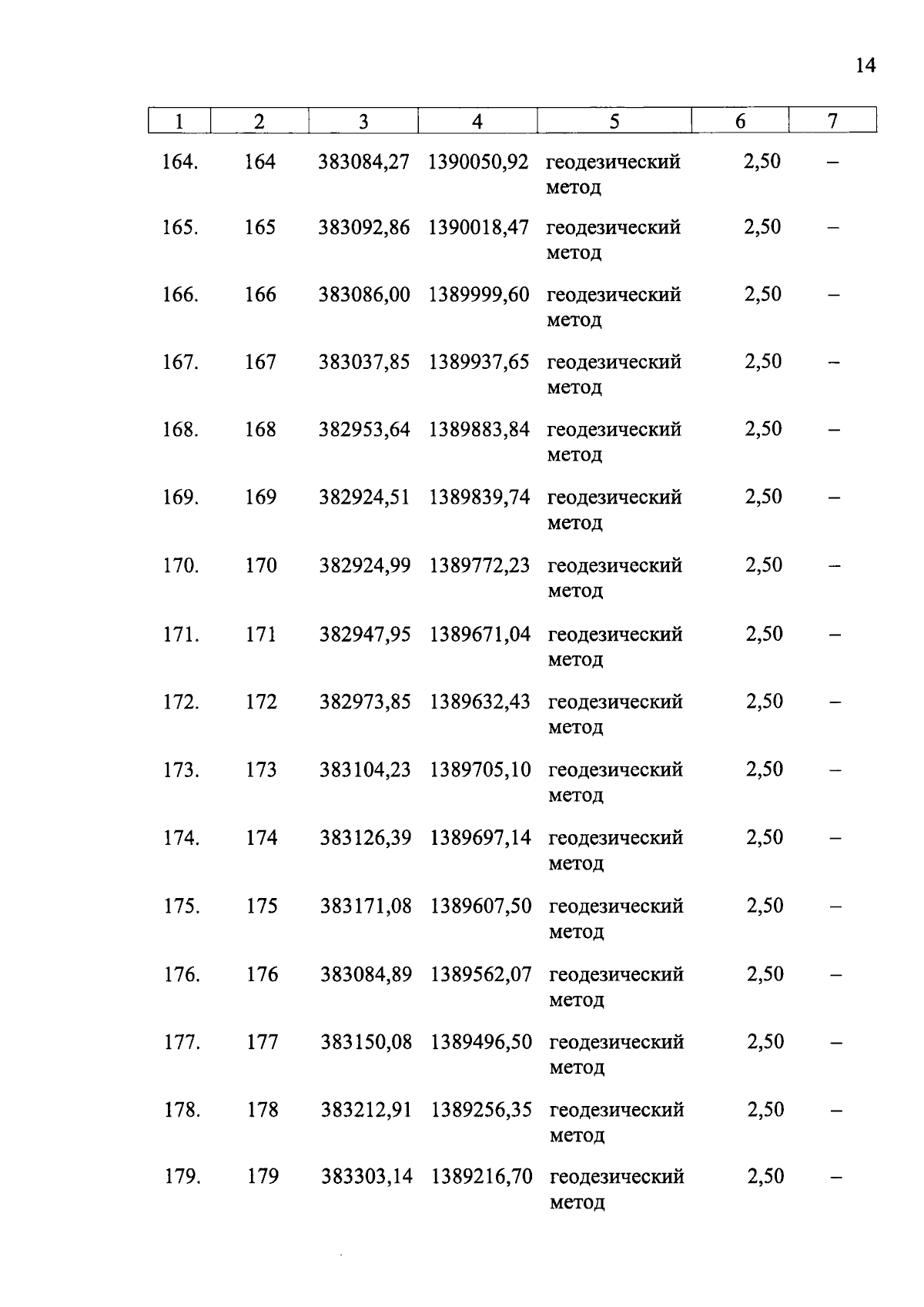 14

| 1 | 2 | 3 | 4 | 5 | 6 | 7 |
|---|---|---|---|---|---|---|
| 164. | 164 | 383084,27 | 1390050,92 | геодезический метод | 2,50 | – |
| 165. | 165 | 383092,86 | 1390018,47 | геодезический метод | 2,50 | – |
| 166. | 166 | 383086,00 | 1389999,60 | геодезический метод | 2,50 | – |
| 167. | 167 | 383037,85 | 1389937,65 | геодезический метод | 2,50 | – |
| 168. | 168 | 382953,64 | 1389883,84 | геодезический метод | 2,50 | – |
| 169. | 169 | 382924,51 | 1389839,74 | геодезический метод | 2,50 | – |
| 170. | 170 | 382924,99 | 1389772,23 | геодезический метод | 2,50 | – |
| 171. | 171 | 382947,95 | 1389671,04 | геодезический метод | 2,50 | – |
| 172. | 172 | 382973,85 | 1389632,43 | геодезический метод | 2,50 | – |
| 173. | 173 | 383104,23 | 1389705,10 | геодезический метод | 2,50 | – |
| 174. | 174 | 383126,39 | 1389697,14 | геодезический метод | 2,50 | – |
| 175. | 175 | 383171,08 | 1389607,50 | геодезический метод | 2,50 | – |
| 176. | 176 | 383084,89 | 1389562,07 | геодезический метод | 2,50 | – |
| 177. | 177 | 383150,08 | 1389496,50 | геодезический метод | 2,50 | – |
| 178. | 178 | 383212,91 | 1389256,35 | геодезический метод | 2,50 | – |
| 179. | 179 | 383303,14 | 1389216,70 | геодезический метод | 2,50 | – |